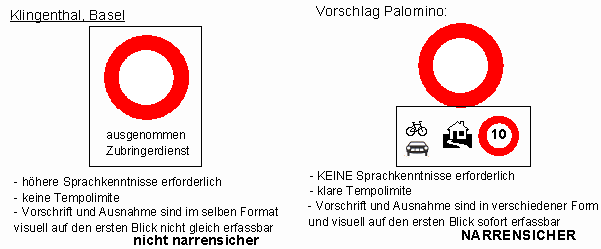 Klingenthal, Basel

ausgenommen Zubringerdienst

- höhere Sprachkenntnisse erforderlich
- keine Tempolimite
- Vorschrift und Ausnahme sind im selben Format visuell auf den ersten Blick nicht gleich erfassbar

nicht narrensicher

Vorschlag Palomino:

10

- KEINE Sprachkenntnisse erforderlich
- klare Tempolimite
- Vorschrift und Ausnahme sind in verschiedener Form und visuell auf den ersten Blick sofort erfassbar

NARRENSICHER